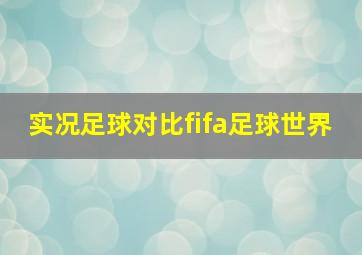 实况足球对比fifa足球世界